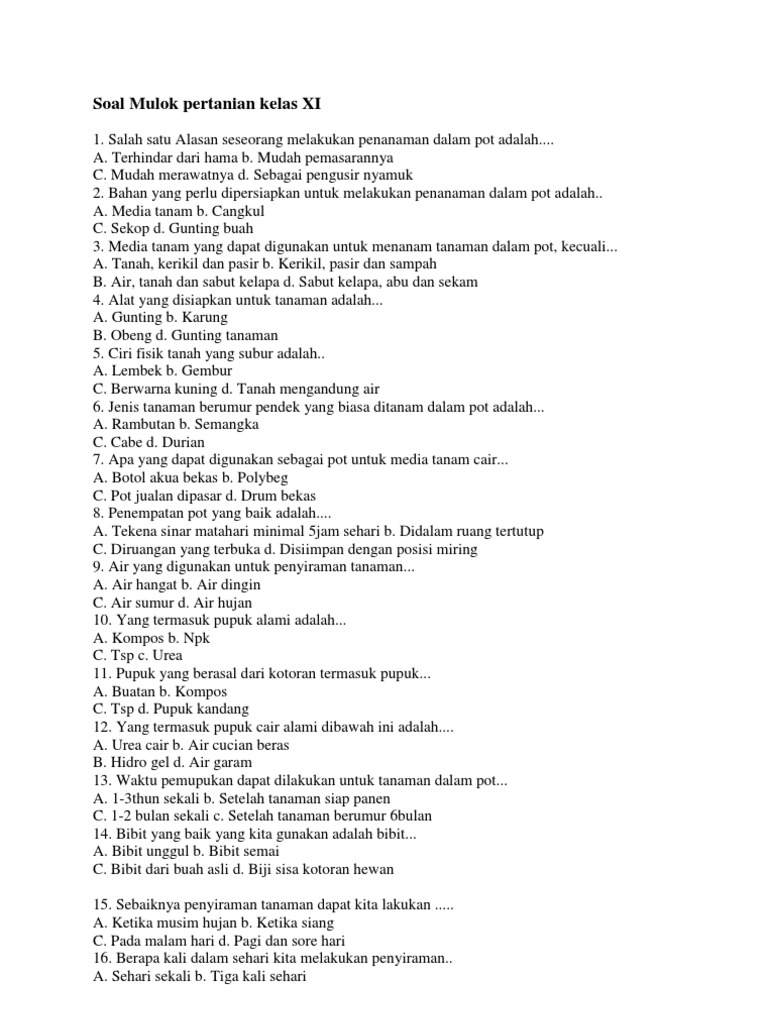 Soal Mulok pertanian kelas XI

1. Salah satu Alasan seseorang melakukan penanaman dalam pot adalah....
A. Terhindar dari hama b. Mudah pemasarannya
C. Mudah merawatnya d. Sebagai pengusir nyamuk
2. Bahan yang perlu dipersiapkan untuk melakukan penanaman dalam pot adalah..
A. Media tanam b. Cangkul
C. Sekop d. Gunting buah
3. Media tanam yang dapat digunakan untuk menanam tanaman dalam pot, kecuali...
A. Tanah, kerikil dan pasir b. Kerikil, pasir dan sampah
B. Air, tanah dan sabut kelapa d. Sabut kelapa, abu dan sekam
4. Alat yang disiapkan untuk tanaman adalah...
A. Gunting b. Karung
B. Obeng d. Gunting tanaman
5. Ciri fisik tanah yang subur adalah..
A. Lembek b. Gembur
C. Berwarna kuning d. Tanah mengandung air
6. Jenis tanaman berumur pendek yang biasa ditanam dalam pot adalah...
A. Rambutan b. Semangka
C. Cabe d. Durian
7. Apa yang dapat digunakan sebagai pot untuk media tanam cair...
A. Botol akua bekas b. Polybeg
C. Pot jualan dipasar d. Drum bekas
8. Penempatan pot yang baik adalah....
A. Tekena sinar matahari minimal 5jam sehari b. Didalam ruang tertutup
C. Diruangan yang terbuka d. Disiimpan dengan posisi miring
9. Air yang digunakan untuk penyiraman tanaman...
A. Air hangat b. Air dingin
C. Air sumur d. Air hujan
10. Yang termasuk pupuk alami adalah...
A. Kompos b. Npk
C. Tsp c. Urea
11. Pupuk yang berasal dari kotoran termasuk pupuk...
A. Buatan b. Kompos
C. Tsp d. Pupuk kandang
12. Yang termasuk pupuk cair alami dibawah ini adalah....
A. Urea cair b. Air cucian beras
B. Hidro gel d. Air garam
13. Waktu pemupukan dapat dilakukan untuk tanaman dalam pot...
A. 1-3thun sekali b. Setelah tanaman siap panen
C. 1-2 bulan sekali c. Setelah tanaman berumur 6bulan
14. Bibit yang baik yang kita gunakan adalah bibit...
A. Bibit unggul b. Bibit semai
C. Bibit dari buah asli d. Biji sisa kotoran hewan

15. Sebaiknya penyiraman tanaman dapat kita lakukan .....
A. Ketika musim hujan b. Ketika siang
C. Pada malam hari d. Pagi dan sore hari
16. Berapa kali dalam sehari kita melakukan penyiraman..
A. Sehari sekali b. Tiga kali sehari